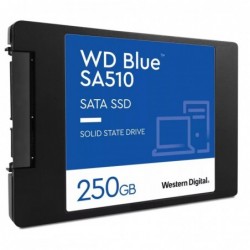 WD Blue™
SA510

SATA SSD

SOLID STATE DRIVE

250GB

Western Digital.